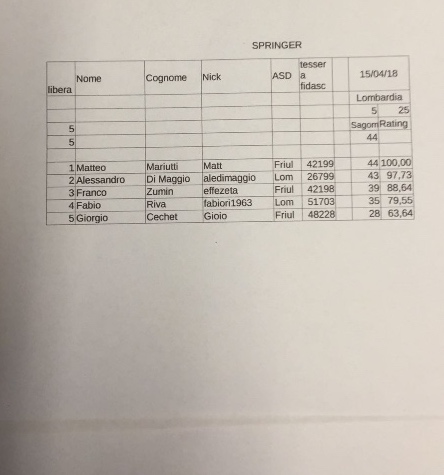 SPRINGER

| libera | Nome | Cognome | Nick | ASD | tessera fidasc | | 15/04/18 | |
|---|---|---|---|---|---|---|---|---|
| | | | | | | | Lombardia | |
| | | | | | | | 5 | 25 |
| 5 | | | | | | | Sagom | Rating |
| 5 | | | | | | | 44 | |
| | | | | | | | | |
| 1 | Matteo | Mariutti | Matt | Friul | 42199 | | 44 | 100,00 |
| 2 | Alessandro | Di Maggio | aledimaggio | Lom | 26799 | | 43 | 97,73 |
| 3 | Franco | Zumin | effezeta | Friul | 42198 | | 39 | 88,64 |
| 4 | Fabio | Riva | fabiori1963 | Lom | 51703 | | 35 | 79,55 |
| 5 | Giorgio | Cechet | Gioio | Friul | 48228 | | 28 | 63,64 |